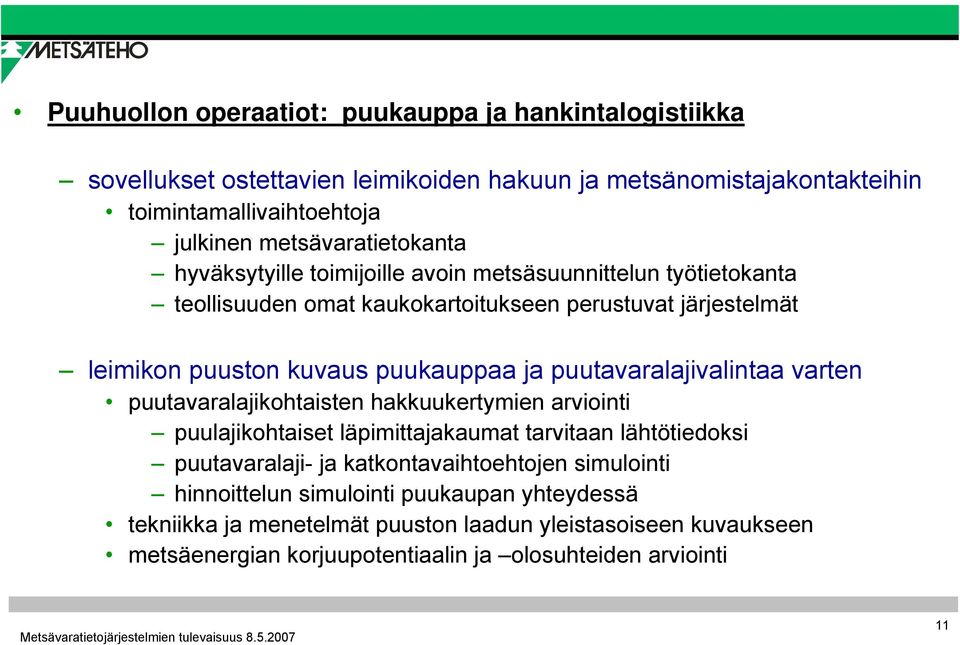 METSÄTEHO

• Puuhuollon operaatiot: puukauppa ja hankintalogistiikka

– sovellukset ostettavien leimikoiden hakuun ja metsänomistajakontakteihin
• toimintamallivaihtoehtoja
– julkinen metsävaratietokanta
– hyväksytyille toimijoille avoin metsäsuunnittelun työtietokanta
– teollisuuden omat kaukokartoitukseen perustuvat järjestelmät

– leimikon puuston kuvaus puukauppaa ja puutavaralajivalintaa varten
• puutavaralajikohtaisten hakkuukertymien arviointi
– puulajikohtaiset läpimittajakaumat tarvitaan lähtötiedoksi
– puutavaralaji- ja katkontavaihtoehtojen simulointi
– hinnoittelun simulointi puukaupan yhteydessä
• tekniikka ja menetelmät puuston laadun yleistasoiseen kuvaukseen
• metsäenergian korjuupotentiaalin ja –olosuhteiden arviointi

Metsävaratietojärjestelmien tulevaisuus 8.5.2007

11